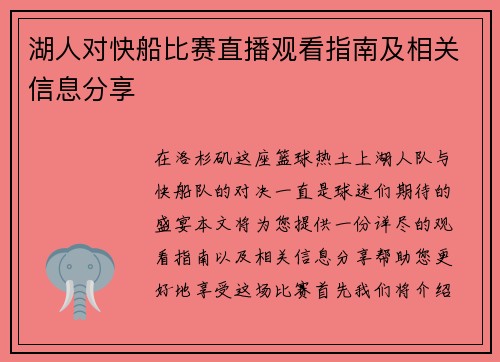 湖人对快船比赛直播观看指南及相关信息分享

在洛杉矶这座篮球热土上湖人队与快船队的对决一直是球迷们期待的盛宴本文将为您提供一份详尽的观看指南以及相关信息分享帮助您更好地享受这场比赛首先我们将介绍